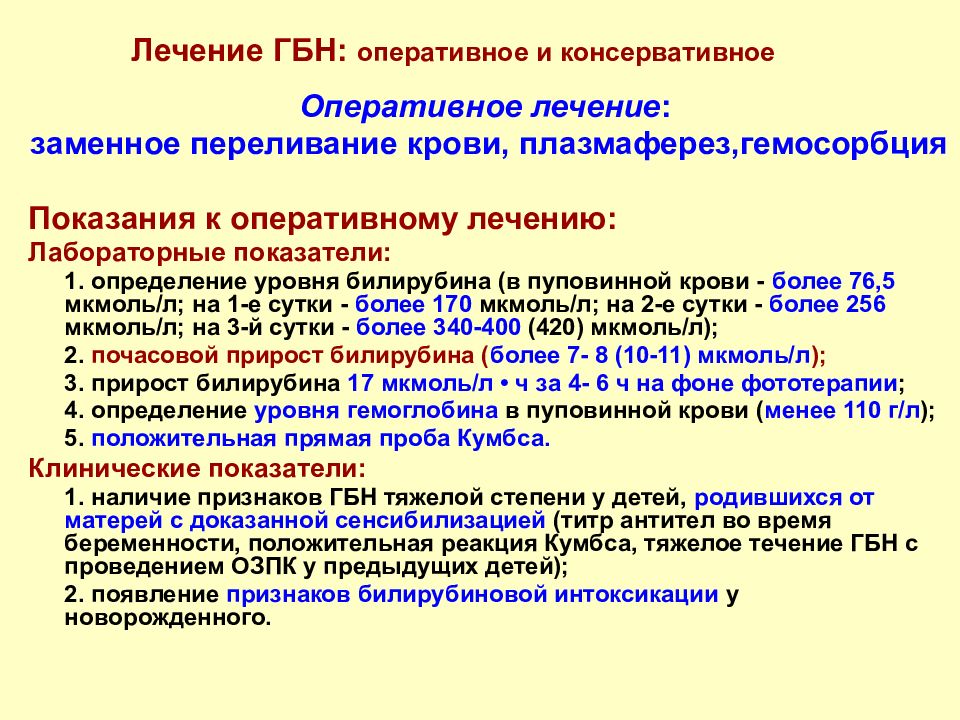 Лечение ГБН: оперативное и консервативное

Оперативное лечение:
заменное переливание крови, плазмаферез,гемосорбция

Показания к оперативному лечению:
Лабораторные показатели:

1. определение уровня билирубина (в пуповинной крови - более 76,5 мкмоль/л; на 1-е сутки - более 170 мкмоль/л; на 2-е сутки - более 256 мкмоль/л; на 3-й сутки - более 340-400 (420) мкмоль/л);

2. почасовой прирост билирубина (более 7- 8 (10-11) мкмоль/л);

3. прирост билирубина 17 мкмоль/л • ч за 4- 6 ч на фоне фототерапии;

4. определение уровня гемоглобина в пуповинной крови (менее 110 г/л);

5. положительная прямая проба Кумбса.

Клинические показатели:

1. наличие признаков ГБН тяжелой степени у детей, родившихся от матерей с доказанной сенсибилизацией (титр антител во время беременности, положительная реакция Кумбса, тяжелое течение ГБН с проведением ОЗПК у предыдущих детей);

2. появление признаков билирубиновой интоксикации у новорожденного.